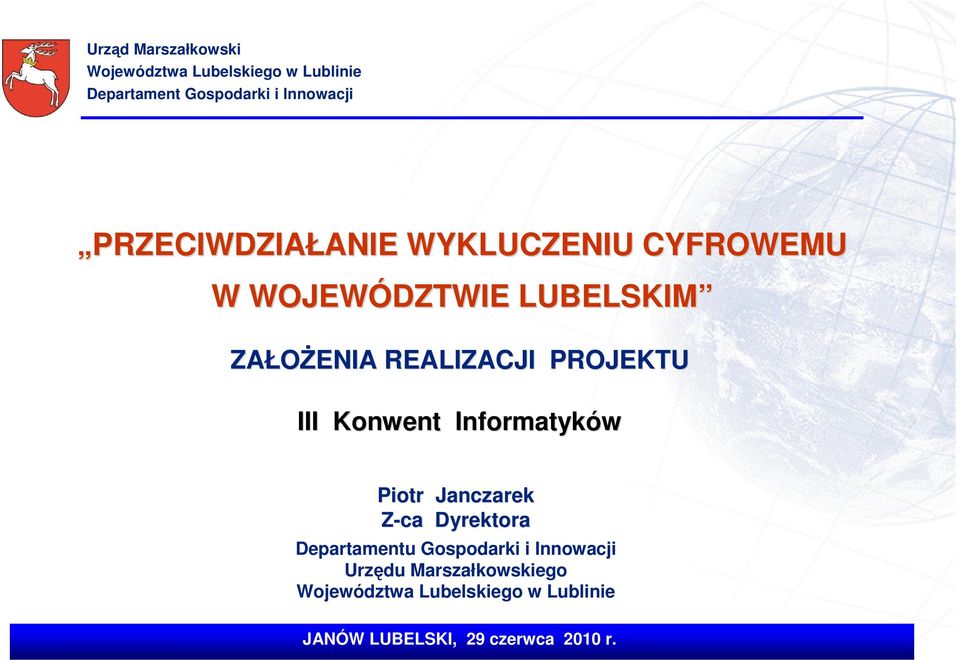 Urząd Marszałkowski
Województwa Lubelskiego w Lublinie
Departament Gospodarki i Innowacji

„PRZECIWDZIAŁANIE WYKLUCZENIU CYFROWEMU W WOJEWÓDZTWIE LUBELSKIM”

ZAŁOŻENIA REALIZACJI PROJEKTU

III Konwent Informatyków

Piotr Janczarek
Z-ca Dyrektora
Departamentu Gospodarki i Innowacji
Urzędu Marszałkowskiego
Województwa Lubelskiego w Lublinie

JANÓW LUBELSKI, 29 czerwca 2010 r.